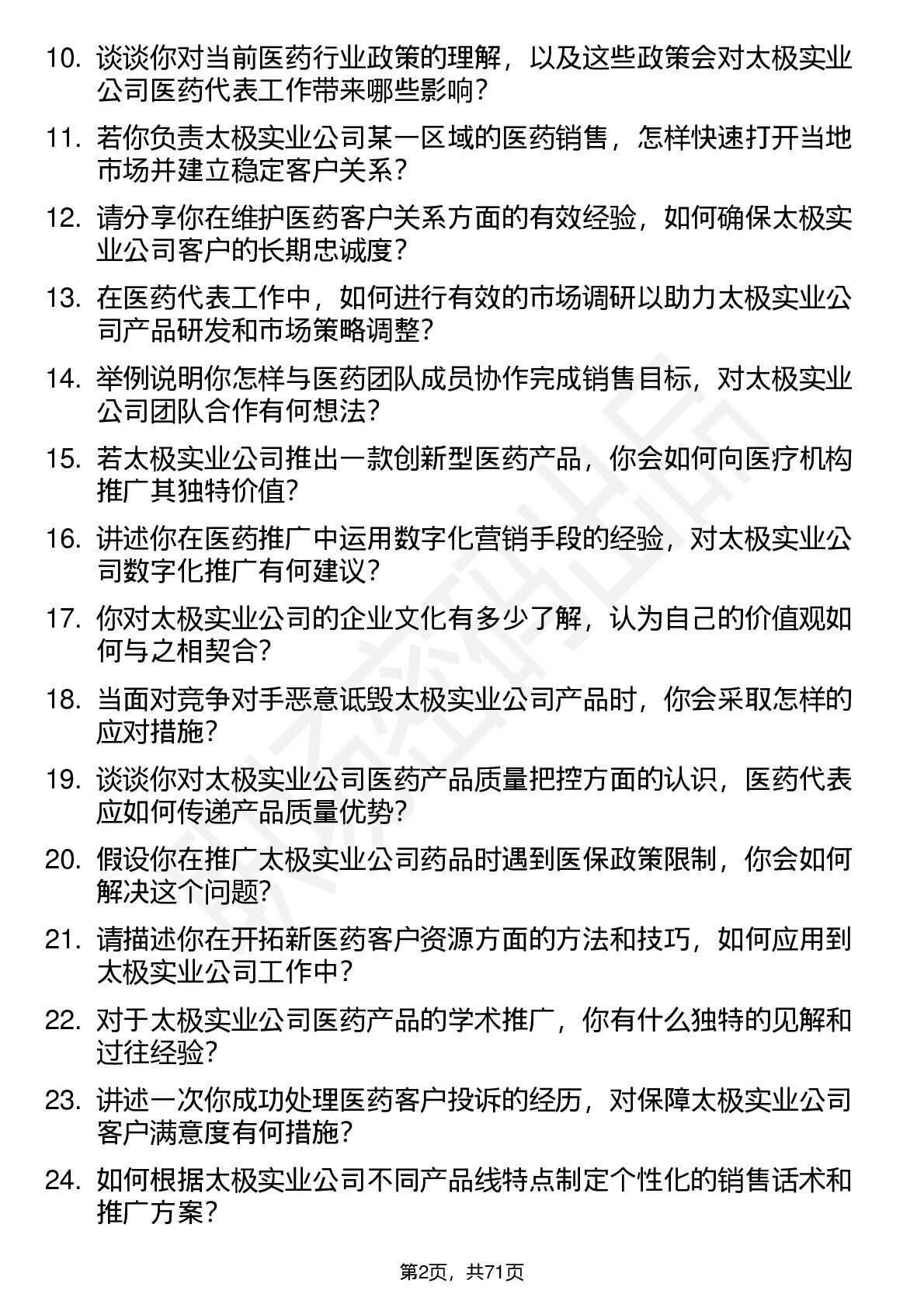 10. 谈谈你对当前医药行业政策的理解，以及这些政策会对太极实业公司医药代表工作带来哪些影响?

11. 若你负责太极实业公司某一区域的医药销售，怎样快速打开当地市场并建立稳定客户关系?

12. 请分享你在维护医药客户关系方面的有效经验，如何确保太极实业公司客户的长期忠诚度?

13. 在医药代表工作中，如何进行有效的市场调研以助力太极实业公司产品研发和市场策略调整?

14. 举例说明你怎样与医药团队成员协作完成销售目标，对太极实业公司团队合作有何想法?

15. 若太极实业公司推出一款创新型医药产品，你会如何向医疗机构推广其独特价值?

16. 讲述你在医药推广中运用数字化营销手段的经验，对太极实业公司数字化推广有何建议?

17. 你对太极实业公司的企业文化有多少了解，认为自己的价值观如何与之相契合?

18. 当面对竞争对手恶意诋毁太极实业公司产品时，你会采取怎样的应对措施?

19. 谈谈你对太极实业公司医药产品质量把控方面的认识，医药代表应如何传递产品质量优势?

20. 假设你在推广太极实业公司药品时遇到医保政策限制，你会如何解决这个问题?

21. 请描述你在开拓新医药客户资源方面的方法和技巧，如何应用到太极实业公司工作中?

22. 对于太极实业公司医药产品的学术推广，你有什么独特的见解和过往经验?

23. 讲述一次你成功处理医药客户投诉的经历，对保障太极实业公司客户满意度有何措施?

24. 如何根据太极实业公司不同产品线特点制定个性化的销售话术和推广方案?

第2页，共71页